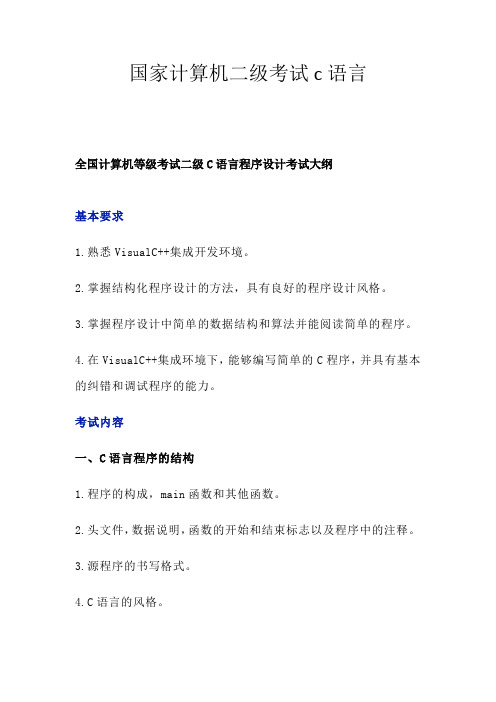 国家计算机二级考试 c 语言

全国计算机等级考试二级 C 语言程序设计考试大纲

基本要求

1.熟悉 VisualC++集成开发环境。

2.掌握结构化程序设计的方法，具有良好的程序设计风格。

3.掌握程序设计中简单的数据结构和算法并能阅读简单的程序。

4.在 VisualC++集成环境下，能够编写简单的 C 程序，并具有基本的纠错和调试程序的能力。

考试内容

一、C 语言程序的结构

1.程序的构成，main 函数和其他函数。

2.头文件，数据说明，函数的开始和结束标志以及程序中的注释。

3.源程序的书写格式。

4.C 语言的风格。